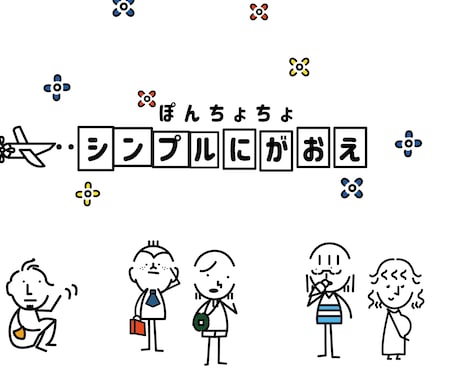 ぽんちょちょ
シンプルにがおえ